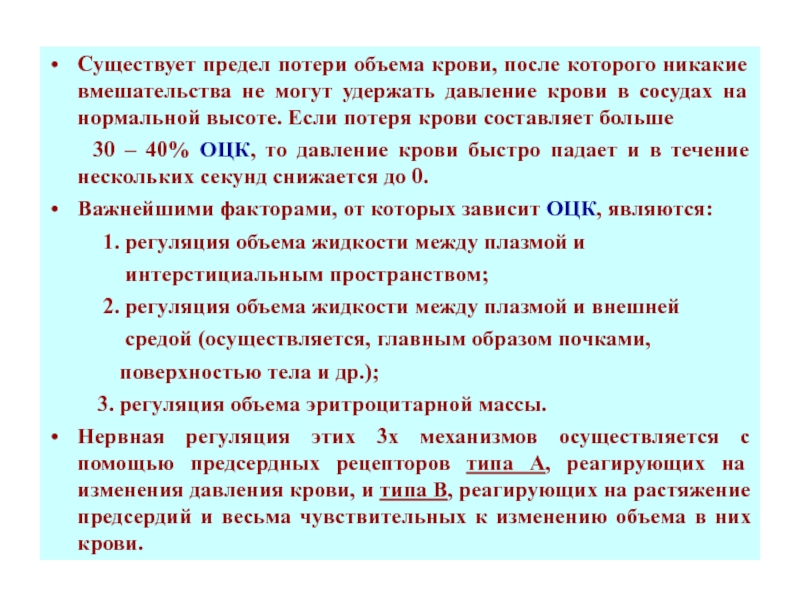 • Существует предел потери объема крови, после которого никакие вмешательства не могут удержать давление крови в сосудах на нормальной высоте. Если потеря крови составляет больше

30 – 40% ОЦК, то давление крови быстро падает и в течение нескольких секунд снижается до 0.

• Важнейшими факторами, от которых зависит ОЦК, являются:

1. регуляция объема жидкости между плазмой и интерстициальным пространством;

2. регуляция объема жидкости между плазмой и внешней средой (осуществляется, главным образом почками, поверхностью тела и др.);

3. регуляция объема эритроцитарной массы.

• Нервная регуляция этих 3х механизмов осуществляется с помощью предсердных рецепторов типа А, реагирующих на изменения давления крови, и типа В, реагирующих на растяжение предсердий и весьма чувствительных к изменению объема в них крови.